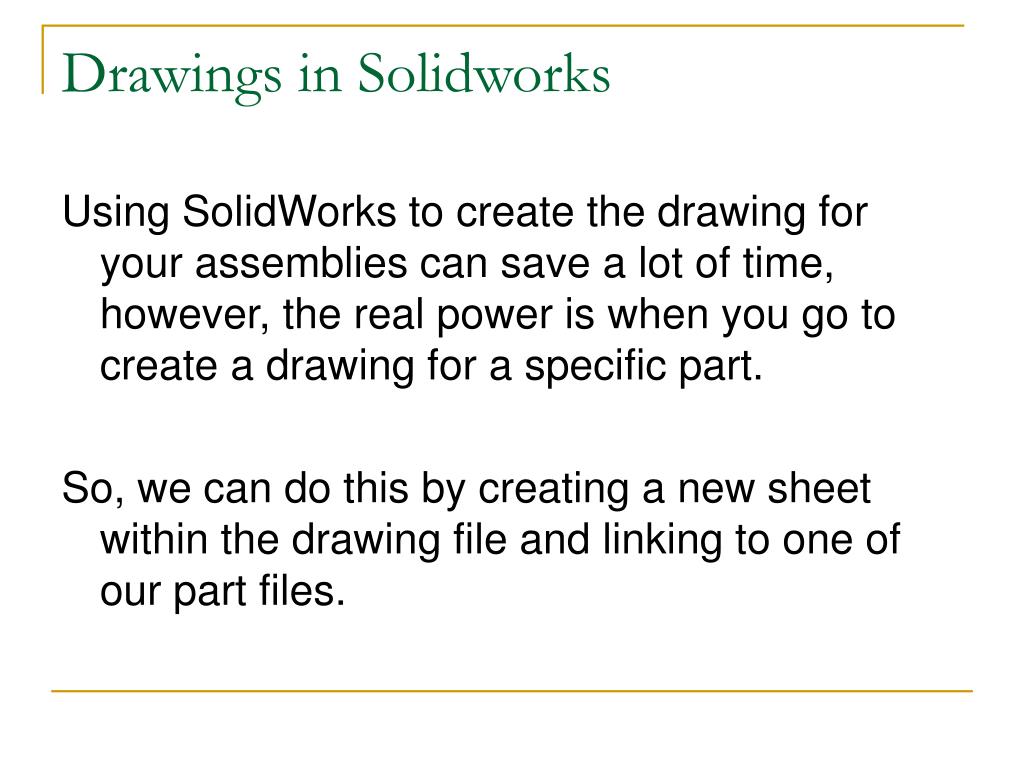 Drawings in Solidworks

Using SolidWorks to create the drawing for your assemblies can save a lot of time, however, the real power is when you go to create a drawing for a specific part.

So, we can do this by creating a new sheet within the drawing file and linking to one of our part files.